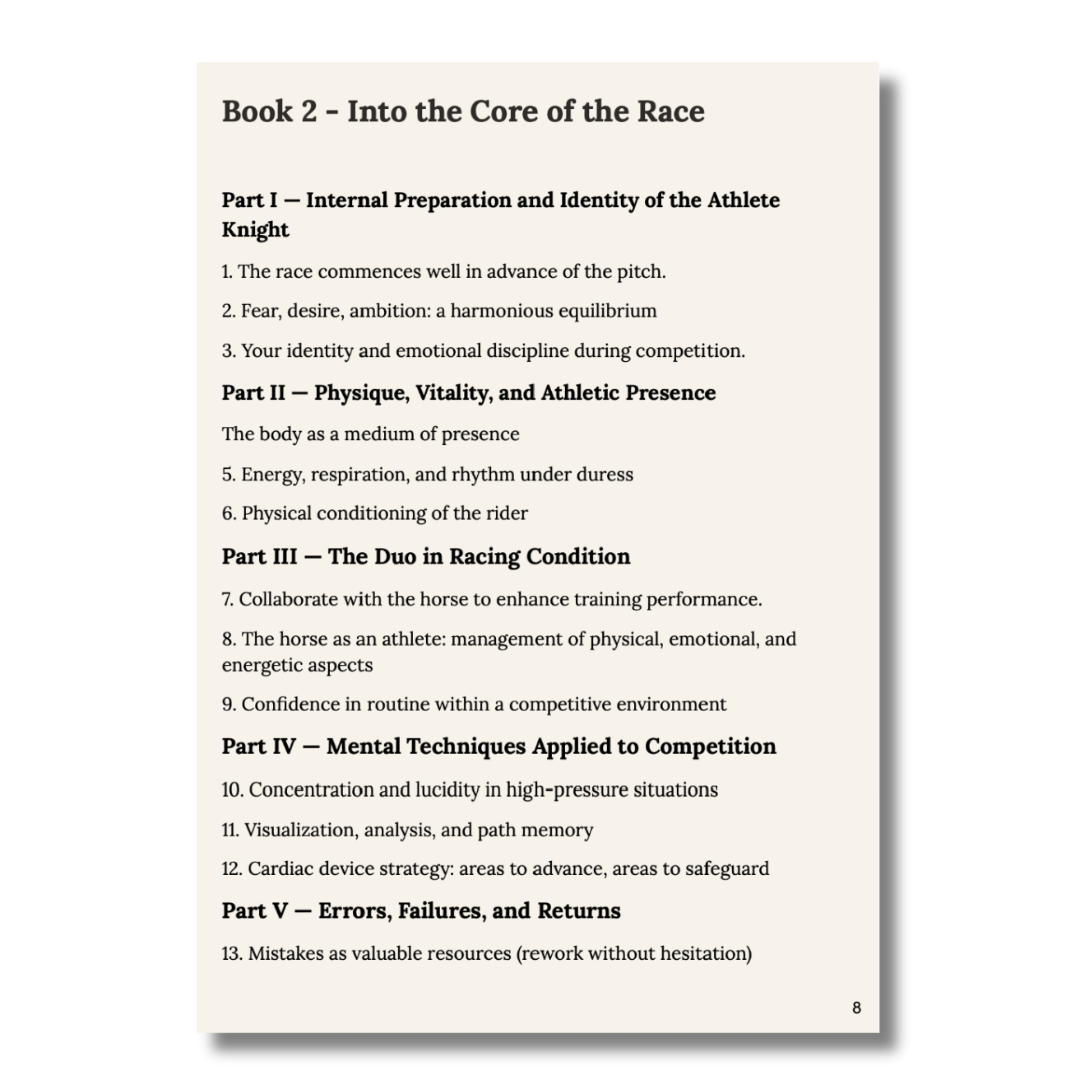 Book 2 - Into the Core of the Race

Part I — Internal Preparation and Identity of the Athlete Knight

1. The race commences well in advance of the pitch.

2. Fear, desire, ambition: a harmonious equilibrium

3. Your identity and emotional discipline during competition.

Part II — Physique, Vitality, and Athletic Presence

The body as a medium of presence

5. Energy, respiration, and rhythm under duress

6. Physical conditioning of the rider

Part III — The Duo in Racing Condition

7. Collaborate with the horse to enhance training performance.

8. The horse as an athlete: management of physical, emotional, and energetic aspects

9. Confidence in routine within a competitive environment

Part IV — Mental Techniques Applied to Competition

10. Concentration and lucidity in high-pressure situations

11. Visualization, analysis, and path memory

12. Cardiac device strategy: areas to advance, areas to safeguard

Part V — Errors, Failures, and Returns

13. Mistakes as valuable resources (rework without hesitation)

8